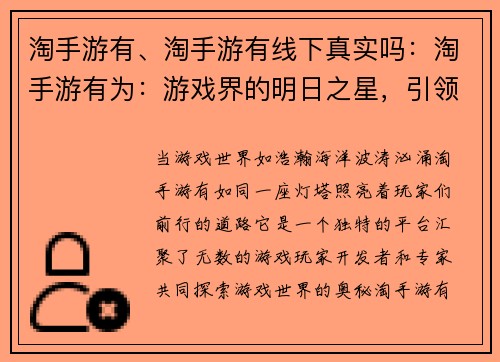 淘手游有、淘手游有线下真实吗：淘手游有为：游戏界的明日之星，引领

当游戏世界如浩瀚海洋波涛汹涌淘手游有如同一座灯塔照亮着玩家们前行的道路它是一个独特的平台汇聚了无数的游戏玩家开发者和专家共同探索游戏世界的奥秘淘手游有